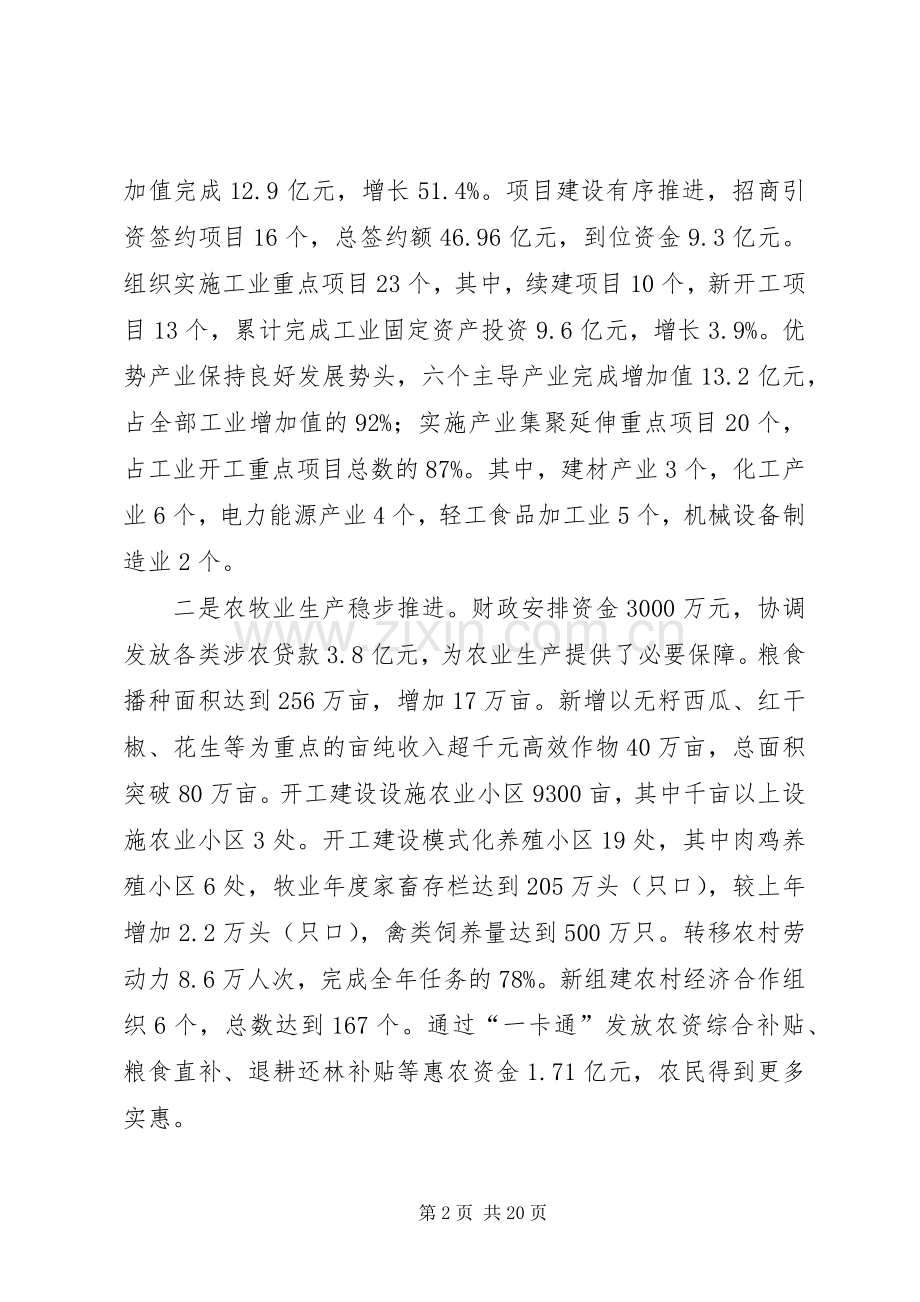 加值完成12.9亿元，增长51.4%。项目建设有序推进，招商引资签约项目16个，总签约额46.96亿元，到位资金9.3亿元。组织实施工业重点项目23个，其中，续建项目10个，新开工项目13个，累计完成工业固定资产投资9.6亿元，增长3.9%。优势产业保持良好发展势头，六个主导产业完成增加值13.2亿元，占全部工业增加值的92%；实施产业集聚延伸重点项目20个，占工业开工重点项目总数的87%。其中，建材产业3个，化工产业6个，电力能源产业4个，轻工食品加工业5个，机械设备制造业2个。

二是农牧业生产稳步推进。财政安排资金3000万元，协调发放各类涉农贷款3.8亿元，为农业生产提供了必要保障。粮食播种面积达到256万亩，增加17万亩。新增以无籽西瓜、红干椒、花生等为重点的亩纯收入超千元高效作物40万亩，总面积突破80万亩。开工建设设施农业小区9300亩，其中千亩以上设施农业小区3处。开工建设模式化养殖小区19处，其中肉鸡养殖小区6处，牧业年度家畜存栏达到205万头（只口），较上年增加2.2万头（只口），禽类饲养量达到500万只。转移农村劳动力8.6万人次，完成全年任务的78%。新组建农村经济合作组织6个，总数达到167个。通过“一卡通”发放农资综合补贴、粮食直补、退耕还林补贴等惠农资金1.71亿元，农民得到更多实惠。

第2页 共20页

www.zixin.com.cn